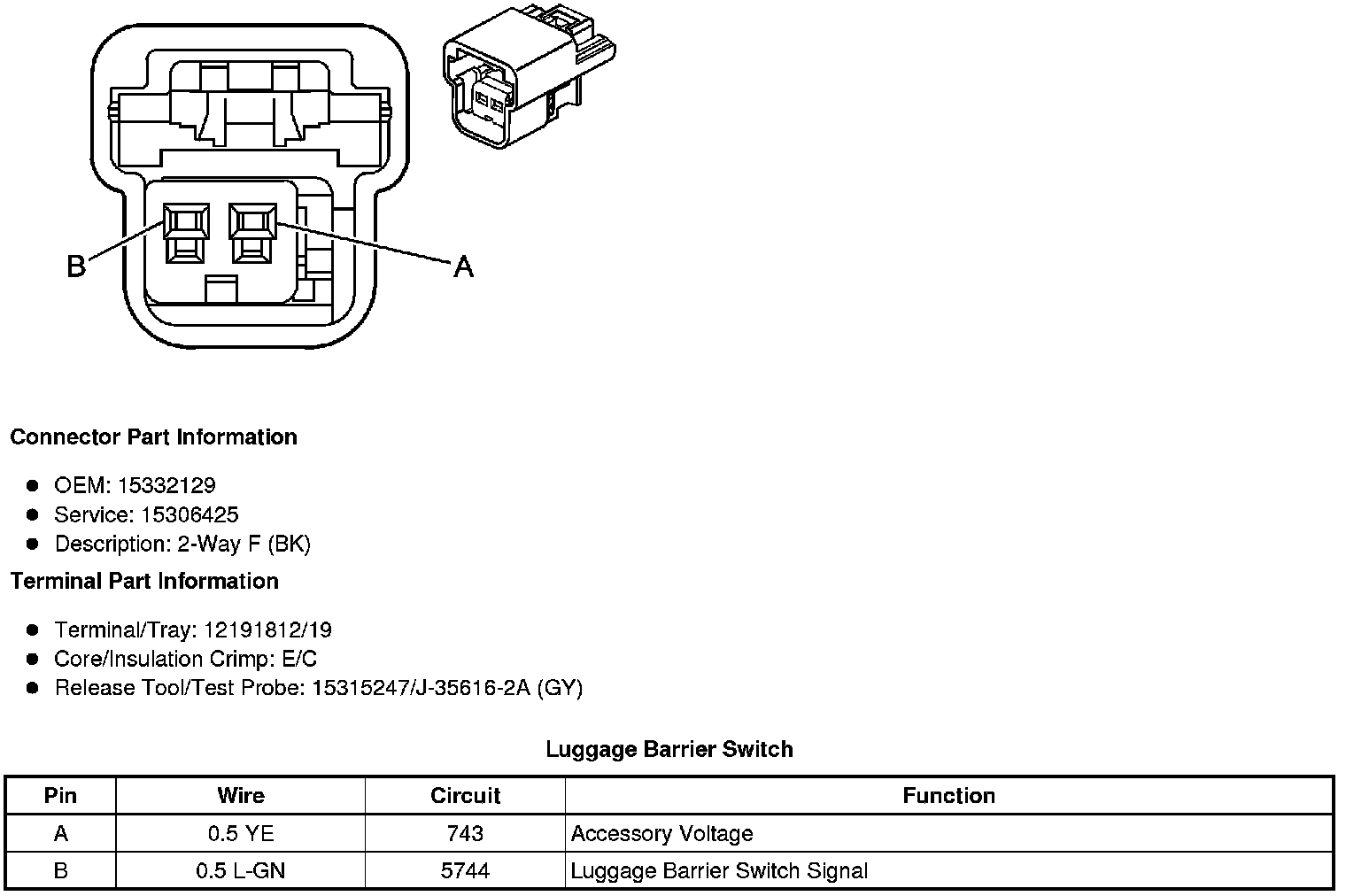 B

A

Connector Part Information

- OEM: 15332129
- Service: 15306425
- Description: 2-Way F (BK)

Terminal Part Information

- Terminal/Tray: 12191812/19
- Core/Insulation Crimp: E/C
- Release Tool/Test Probe: 15315247/J-35616-2A (GY)

Luggage Barrier Switch

| Pin | Wire | Circuit | Function |
|---|---|---|---|
| A | 0.5 YE | 743 | Accessory Voltage |
| B | 0.5 L-GN | 5744 | Luggage Barrier Switch Signal |